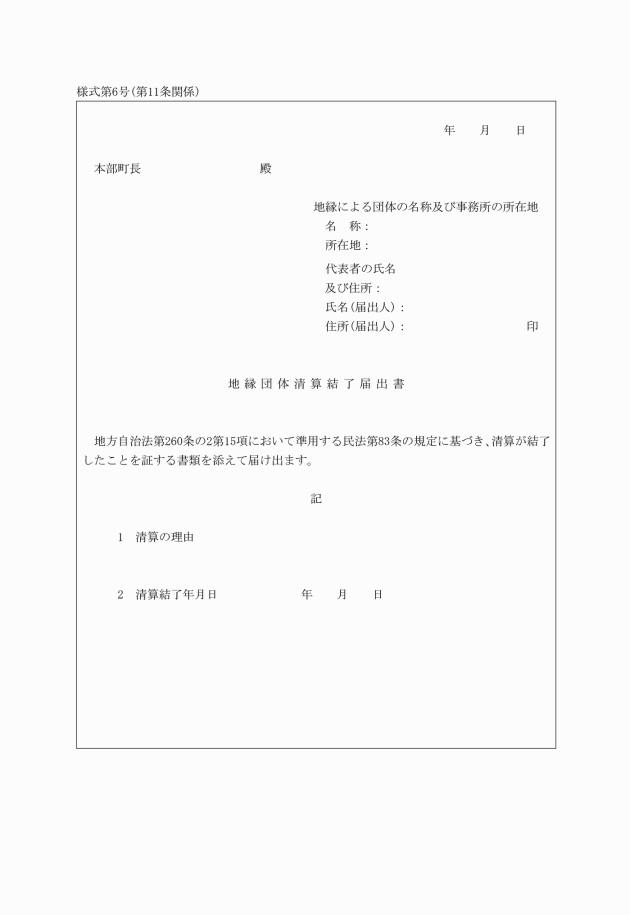 様式第6号(第11条関係)

年　　月　　日

本部町長　　　　　　　　　殿

地縁による団体の名称及び事務所の所在地
名　称：
所在地：
代表者の氏名
及び住所：
氏名(届出人)：
住所(届出人)：　　　　　　　　印

地縁団体清算結了届出書

地方自治法第260条の2第15項において準用する民法第83条の規定に基づき、清算が結了したことを証する書類を添えて届け出ます。

記

1　清算の理由

2　清算結了年月日　　　　　年　　月　　日